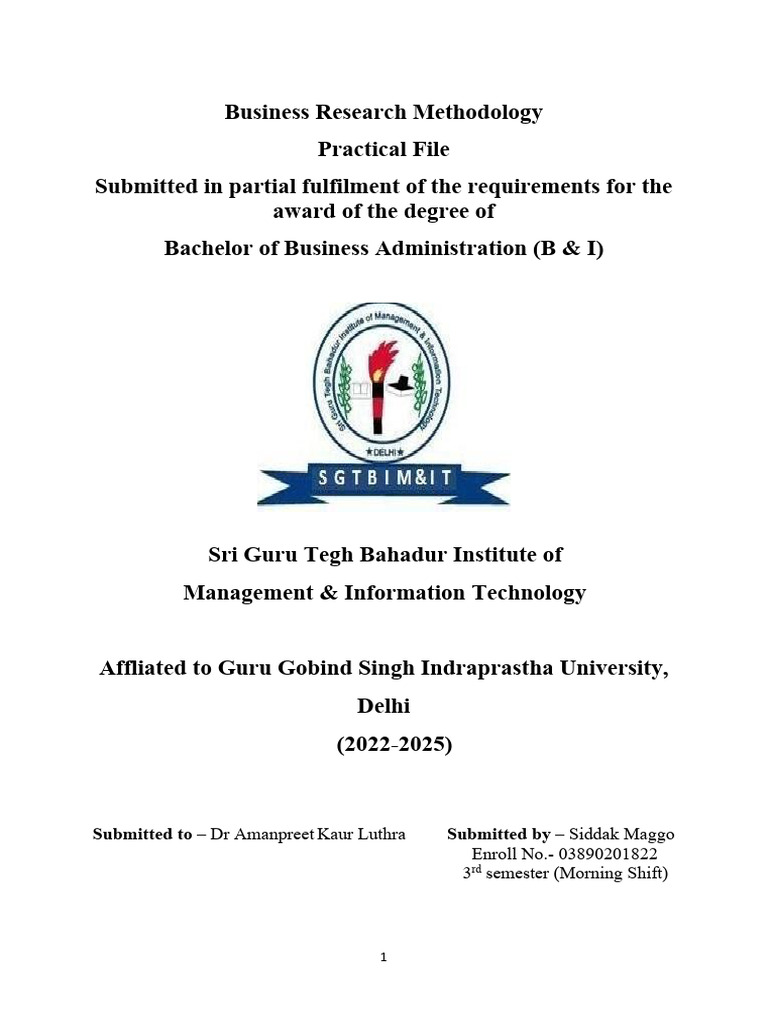 Business Research Methodology

Practical File

Submitted in partial fulfilment of the requirements for the award of the degree of

Bachelor of Business Administration (B & I)

Sri Guru Tegh Bahadur Institute of Management & Information Technology

★DELHI★

SGTBIM&IT

Sri Guru Tegh Bahadur Institute of

Management & Information Technology

Affliated to Guru Gobind Singh Indraprastha University,

Delhi

(2022-2025)

Submitted to – Dr Amanpreet Kaur Luthra

Submitted by – Siddak Maggo
Enroll No.- 03890201822
3$^{rd}$ semester (Morning Shift)

1